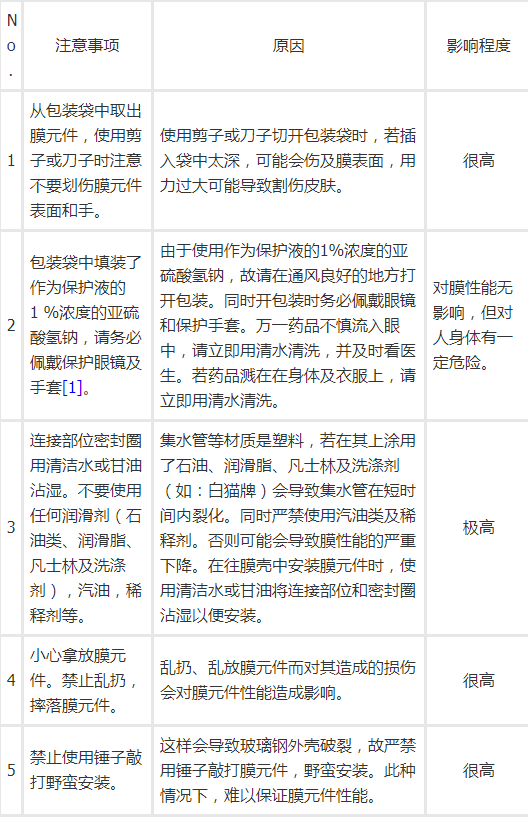 | No. | 注意事项 | 原因 | 影响程度 |
|---|---|---|---|
| 1 | 从包装袋中取出膜元件，使用剪子或刀子时注意不要划伤膜元件表面和手。 | 使用剪子或刀子切开包装袋时，若插入袋中太深，可能会伤及膜表面，用力过大可能导致割伤皮肤。 | 很高 |
| 2 | 包装袋中填装了作为保护液的1%浓度的亚硫酸氢钠，请务必佩戴保护眼镜及手套[1]。 | 由于使用作为保护液的1%浓度的亚硫酸氢钠，故请在通风良好的地方打开包装。同时开包装时务必佩戴眼镜和保护手套。万一药品不慎流入眼中，请立即用清水清洗，并及时看医生。若药品溅在在身体及衣服上，请立即用清水清洗。 | 对膜性能无影响，但对人身体有一定危险。 |
| 3 | 连接部位密封圈用清洁水或甘油沾湿。不要使用任何润滑剂（石油类、润滑脂、凡士林及洗涤剂），汽油，稀释剂等。 | 集水管等材质是塑料，若在其上涂用了石油、润滑脂、凡士林及洗涤剂（如：白猫牌）会导致集水管在短时间内裂化。同时严禁使用汽油类及稀释剂。否则可能会导致膜性能的严重下降。在往膜壳中安装膜元件时，使用清洁水或甘油将连接部位和密封圈沾湿以便安装。 | 极高 |
| 4 | 小心拿放膜元件。禁止乱扔，摔落膜元件。 | 乱扔、乱放膜元件而对其造成的损伤会对膜元件性能造成影响。 | 很高 |
| 5 | 禁止使用锤子敲打野蛮安装。 | 这样会导致玻璃钢外壳破裂，故严禁用锤子敲打膜元件，野蛮安装。此种情况下，难以保证膜元件性能。 | 很高 |